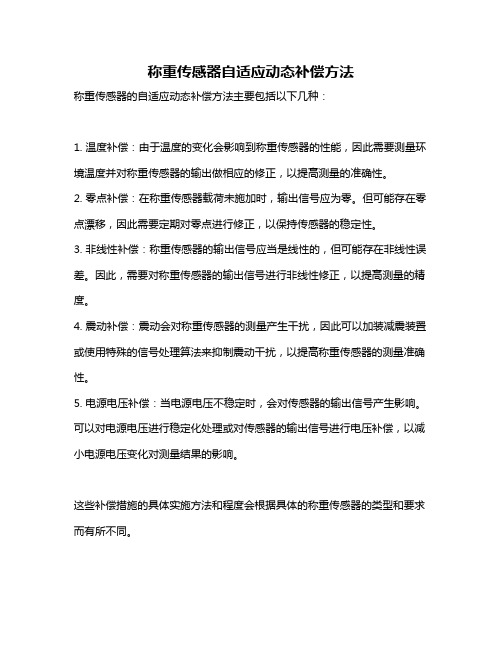 称重传感器自适应动态补偿方法

称重传感器的自适应动态补偿方法主要包括以下几种：

1. 温度补偿：由于温度的变化会影响到称重传感器的性能，因此需要测量环境温度并对称重传感器的输出做相应的修正，以提高测量的准确性。

2. 零点补偿：在称重传感器载荷未施加时，输出信号应为零。但可能存在零点漂移，因此需要定期对零点进行修正，以保持传感器的稳定性。

3. 非线性补偿：称重传感器的输出信号应当是线性的，但可能存在非线性误差。因此，需要对称重传感器的输出信号进行非线性修正，以提高测量的精度。

4. 震动补偿：震动会对称重传感器的测量产生干扰，因此可以加装减震装置或使用特殊的信号处理算法来抑制震动干扰，以提高称重传感器的测量准确性。

5. 电源电压补偿：当电源电压不稳定时，会对传感器的输出信号产生影响。可以对电源电压进行稳定化处理或对传感器的输出信号进行电压补偿，以减小电源电压变化对测量结果的影响。

这些补偿措施的具体实施方法和程度会根据具体的称重传感器的类型和要求而有所不同。